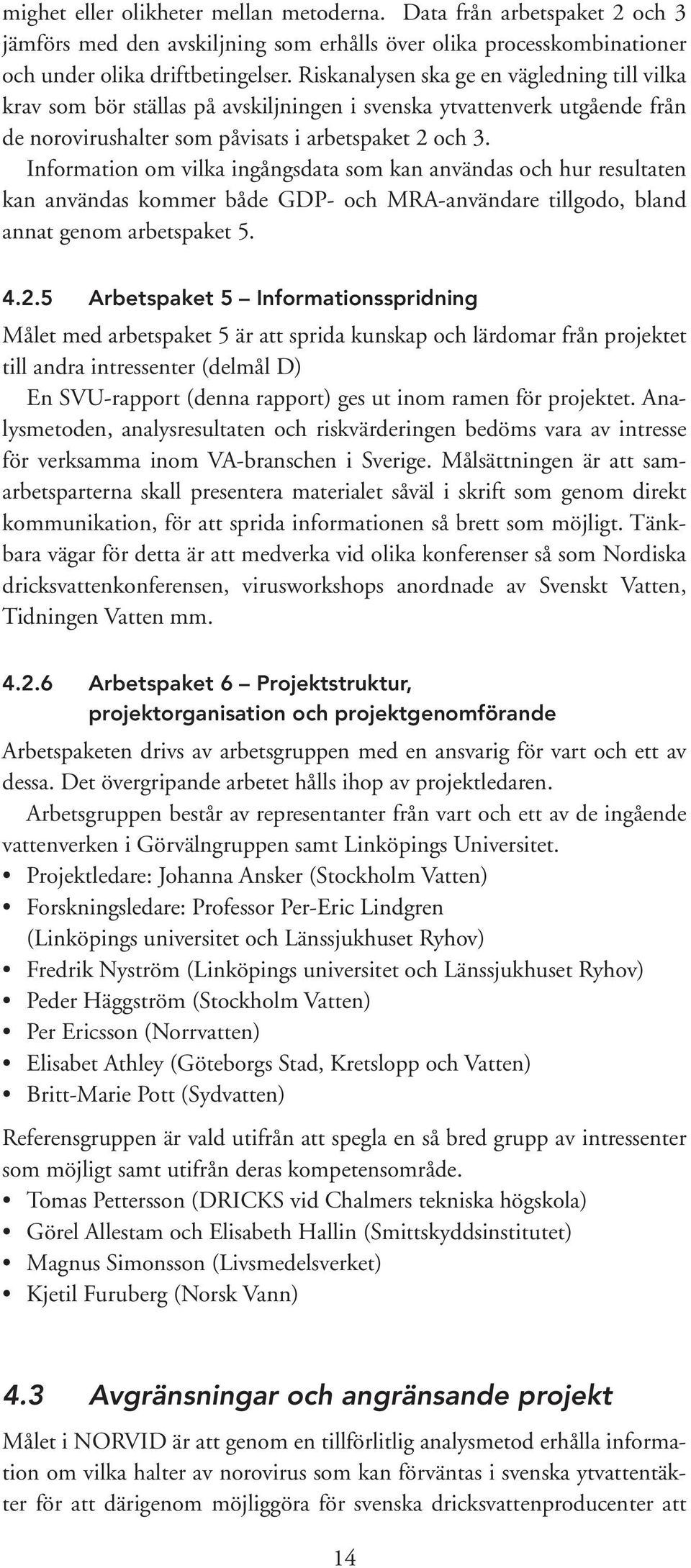 mighet eller olikheter mellan metoderna. Data från arbetspaket 2 och 3 jämförs med den avskiljning som erhålls över olika processkombinationer och under olika driftbetingelser. Riskanalysen ska ge en vägledning till vilka krav som bör ställas på avskiljningen i svenska ytvattenverk utgående från de norovirushalter som påvisats i arbetspaket 2 och 3.

Information om vilka ingångsdata som kan användas och hur resultaten kan användas kommer både GDP- och MRA-användare tillgodo, bland annat genom arbetspaket 5.

4.2.5 Arbetspaket 5 – Informationsspridning

Målet med arbetspaket 5 är att sprida kunskap och lärdomar från projektet till andra intressenter (delmål D)

En SVU-rapport (denna rapport) ges ut inom ramen för projektet. Analysmetoden, analysresultaten och riskvärderingen bedöms vara av intresse för verksamma inom VA-branschen i Sverige. Målsättningen är att samarbetsparterna skall presentera materialet såväl i skrift som genom direkt kommunikation, för att sprida informationen så brett som möjligt. Tänkbara vägar för detta är att medverka vid olika konferenser så som Nordiska dricksvattenkonferensen, virusworkshops anordnade av Svenskt Vatten, Tidningen Vatten mm.

4.2.6 Arbetspaket 6 – Projektstruktur, projektorganisation och projektgenomförande

Arbetspaketen drivs av arbetsgruppen med en ansvarig för vart och ett av dessa. Det övergripande arbetet hålls ihop av projektledaren.

Arbetsgruppen består av representanter från vart och ett av de ingående vattenverken i Görvälngruppen samt Linköpings Universitet.

• Projektledare: Johanna Ansker (Stockholm Vatten)
• Forskningsledare: Professor Per-Eric Lindgren (Linköpings universitet och Länssjukhuset Ryhov)
• Fredrik Nyström (Linköpings universitet och Länssjukhuset Ryhov)
• Peder Häggström (Stockholm Vatten)
• Per Ericsson (Norrvatten)
• Elisabet Athley (Göteborgs Stad, Kretslopp och Vatten)
• Britt-Marie Pott (Sydvatten)

Referensgruppen är vald utifrån att spegla en så bred grupp av intressenter som möjligt samt utifrån deras kompetensområde.

• Tomas Pettersson (DRICKS vid Chalmers tekniska högskola)
• Görel Allestam och Elisabeth Hallin (Smittskyddsinstitutet)
• Magnus Simonsson (Livsmedelsverket)
• Kjetil Furuberg (Norsk Vann)

4.3 Avgränsningar och angränsande projekt

Målet i NORVID är att genom en tillförlitlig analysmetod erhålla information om vilka halter av norovirus som kan förväntas i svenska ytvattentäkter för att därigenom möjliggöra för svenska dricksvattenproducenter att

14